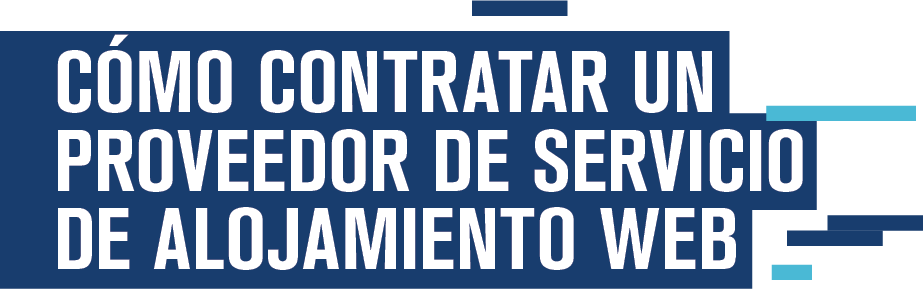 CÓMO CONTRATAR UN PROVEEDOR DE SERVICIO DE ALOJAMIENTO WEB